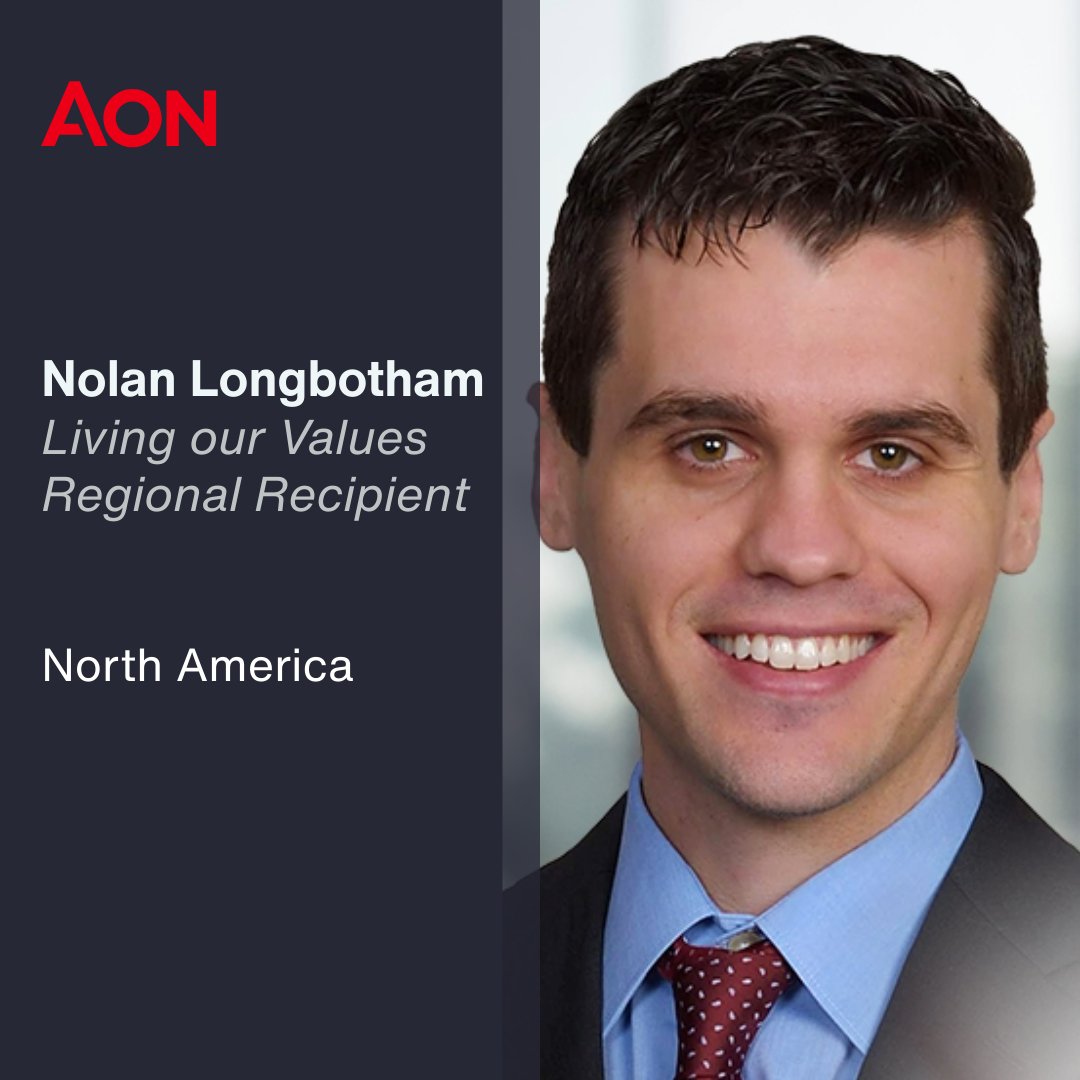 AON

Nolan Longbotham
Living our Values Regional Recipient

North America